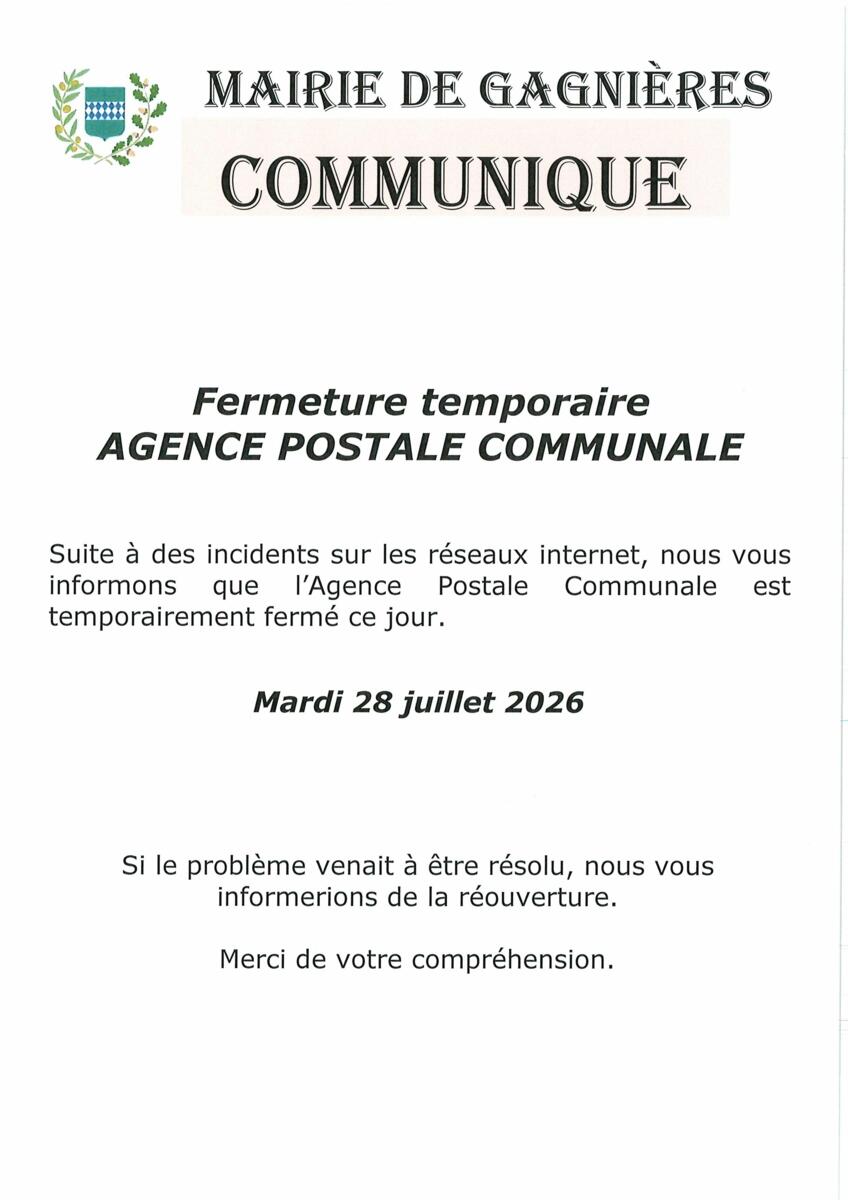 MAIRIE DE GAGNIÈRES

COMMUNIQUE

Fermeture temporaire
AGENCE POSTALE COMMUNALE

Suite à des incidents sur les réseaux internet, nous vous informons que l'Agence Postale Communale est temporairement fermé ce jour.

Mardi 28 juillet 2026

Si le problème venait à être résolu, nous vous informerions de la réouverture.

Merci de votre compréhension.